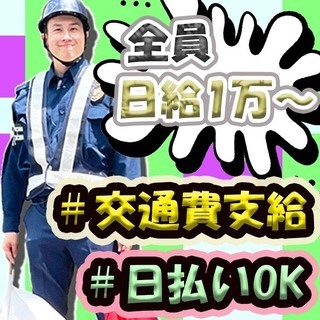 全員
日給1万～

＃交通費支給

＃日払いOK